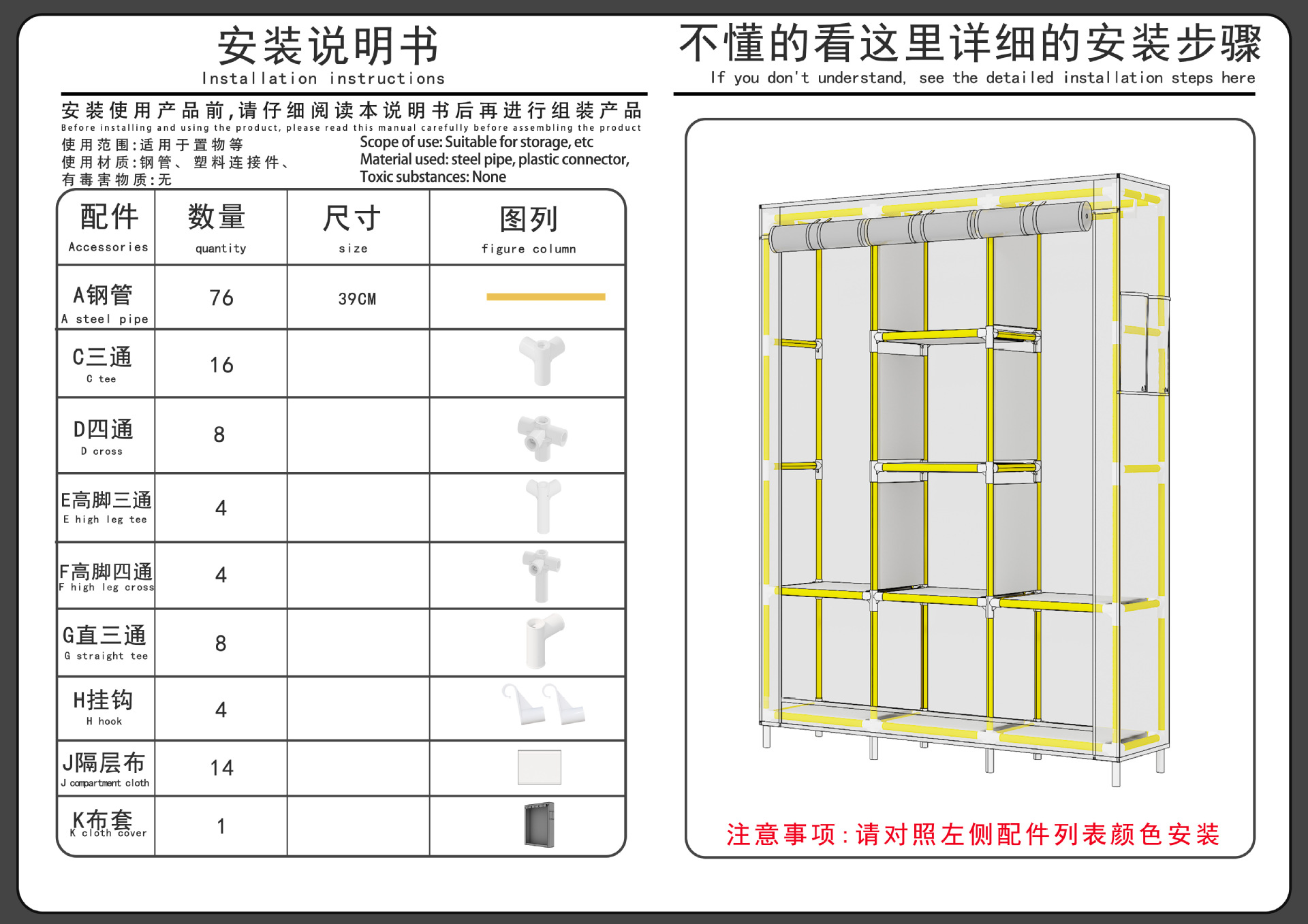 安装说明书
Installation instructions

安装使用产品前,请仔细阅读本说明书后再进行组装产品
Before installing and using the product, please read this manual carefully before assembling the product

使用范围:适用于置物等
使用材质:钢管、塑料连接件、
有毒害物质:无

Scope of use: Suitable for storage, etc
Material used: steel pipe, plastic connector,
Toxic substances: None

| 配件 Accessories | 数量 quantity | 尺寸 size | 图列 figure column |
|---|---|---|---|
| A钢管 A steel pipe | 76 | 39CM | |
| C三通 C tee | 16 | | |
| D四通 D cross | 8 | | |
| E高脚三通 E high leg tee | 4 | | |
| F高脚四通 F high leg cross | 4 | | |
| G直三通 G straight tee | 8 | | |
| H挂钩 H hook | 4 | | |
| J隔层布 J compartment cloth | 14 | | |
| K布套 K cloth cover | 1 | | |

不懂的看这里详细的安装步骤
If you don't understand, see the detailed installation steps here

注意事项:请对照左侧配件列表颜色安装